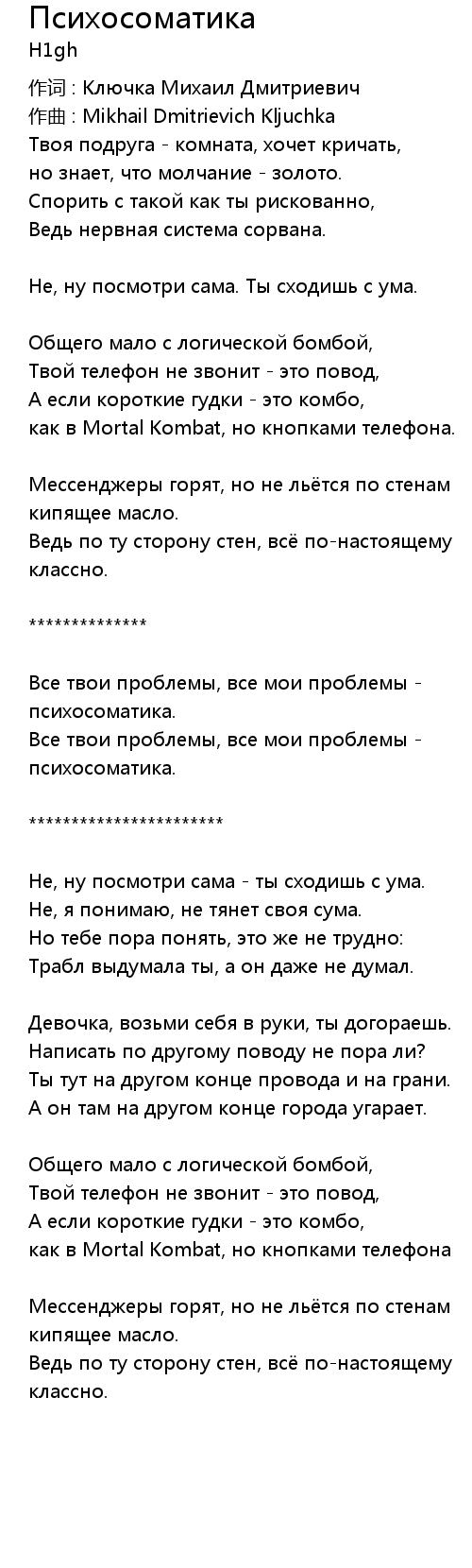 Психосоматика
H1gh
作词 : Ключка Михаил Дмитриевич
作曲 : Mikhail Dmitrievich Kljuchka
Твоя подруга - комната, хочет кричать,
но знает, что молчание - золото.
Спорить с такой как ты рискованно,
Ведь нервная система сорвана.

Не, ну посмотри сама. Ты сходишь с ума.

Общего мало с логической бомбой,
Твой телефон не звонит - это повод,
А если короткие гудки - это комбо,
как в Mortal Kombat, но кнопками телефона.

Мессенджеры горят, но не льётся по стенам кипящее масло.
Ведь по ту сторону стен, всё по-настоящему классно.

**************

Все твои проблемы, все мои проблемы - психосоматика.
Все твои проблемы, все мои проблемы - психосоматика.

***********************

Не, ну посмотри сама - ты сходишь с ума.
Не, я понимаю, не тянет своя сума.
Но тебе пора понять, это же не трудно:
Трабл выдумала ты, а он даже не думал.

Девочка, возьми себя в руки, ты догораешь.
Написать по другому поводу не пора ли?
Ты тут на другом конце провода и на грани.
А он там на другом конце города угарает.

Общего мало с логической бомбой,
Твой телефон не звонит - это повод,
А если короткие гудки - это комбо,
как в Mortal Kombat, но кнопками телефона

Мессенджеры горят, но не льётся по стенам кипящее масло.
Ведь по ту сторону стен, всё по-настоящему классно.